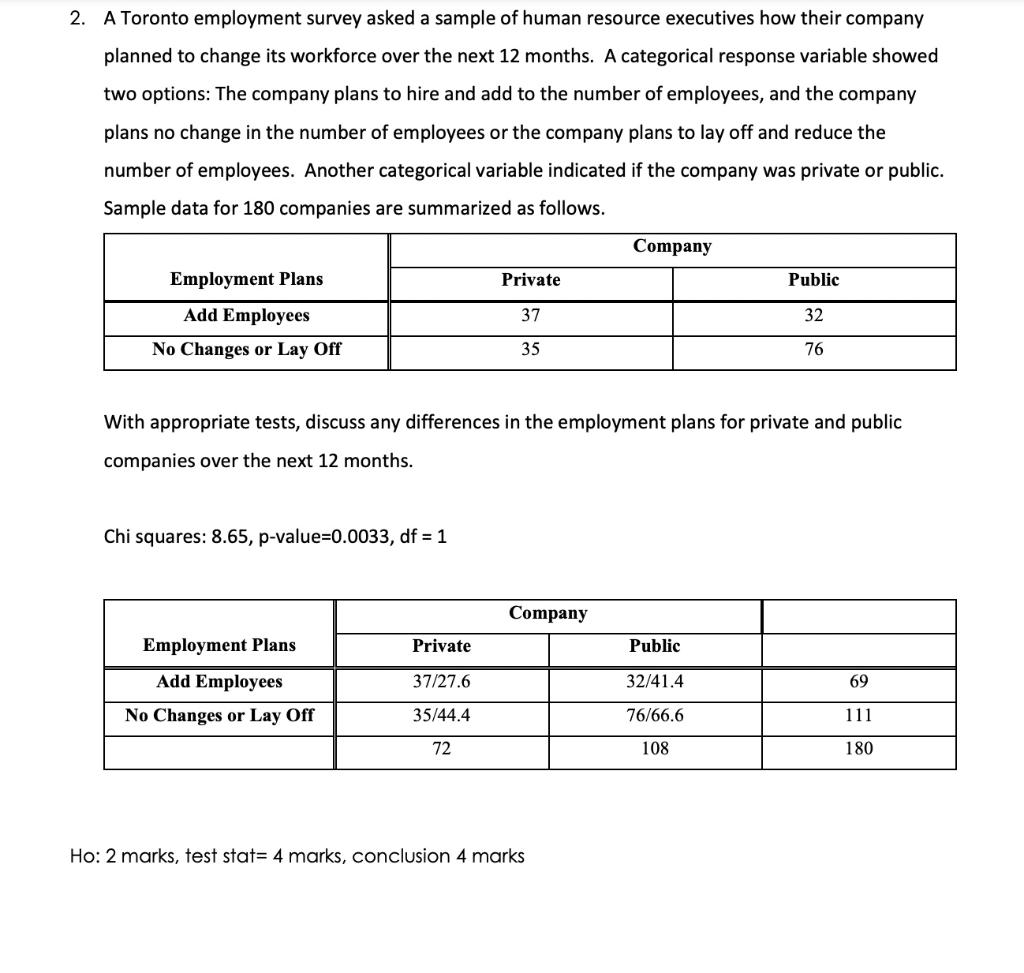 2. A Toronto employment survey asked a sample of human resource executives how their company planned to change its workforce over the next 12 months. A categorical response variable showed two options: The company plans to hire and add to the number of employees, and the company plans no change in the number of employees or the company plans to lay off and reduce the number of employees. Another categorical variable indicated if the company was private or public. Sample data for 180 companies are summarized as follows.

| | Company | |
|---|---|---|
| Employment Plans | Private | Public |
| Add Employees | 37 | 32 |
| No Changes or Lay Off | 35 | 76 |

With appropriate tests, discuss any differences in the employment plans for private and public companies over the next 12 months.

Chi squares: 8.65, p-value=0.0033, df = 1

| | Company | | |
|---|---|---|---|
| Employment Plans | Private | Public | |
| Add Employees | 37/27.6 | 32/41.4 | 69 |
| No Changes or Lay Off | 35/44.4 | 76/66.6 | 111 |
| | 72 | 108 | 180 |

Ho: 2 marks, test stat= 4 marks, conclusion 4 marks